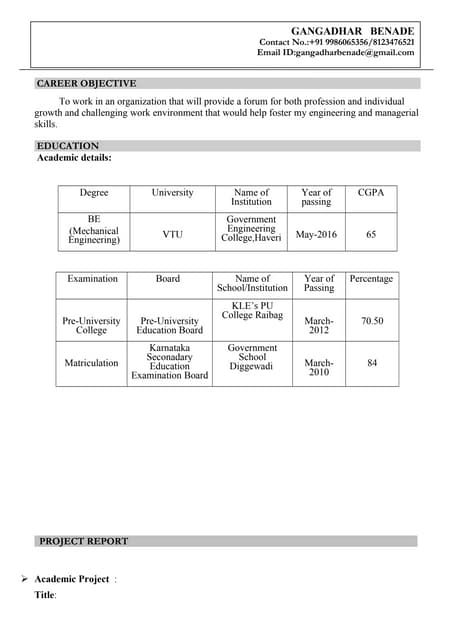 GANGADHAR BENADE
Contact No.:+91 9986065356/8123476521
Email ID:gangadharbenade@gmail.com

CAREER OBJECTIVE

To work in an organization that will provide a forum for both profession and individual growth and challenging work environment that would help foster my engineering and managerial skills.

EDUCATION
Academic details:

| Degree | University | Name of Institution | Year of passing | CGPA |
|---|---|---|---|---|
| BE (Mechanical Engineering) | VTU | Government Engineering College,Haveri | May-2016 | 65 |

| Examination | Board | Name of School/Institution | Year of Passing | Percentage |
|---|---|---|---|---|
| Pre-University College | Pre-University Education Board | KLE's PU College Raibag | March-2012 | 70.50 |
| Matriculation | Karnataka Seconadary Education Examination Board | Government School Diggewadi | March-2010 | 84 |

PROJECT REPORT

➢ Academic Project :
Title: